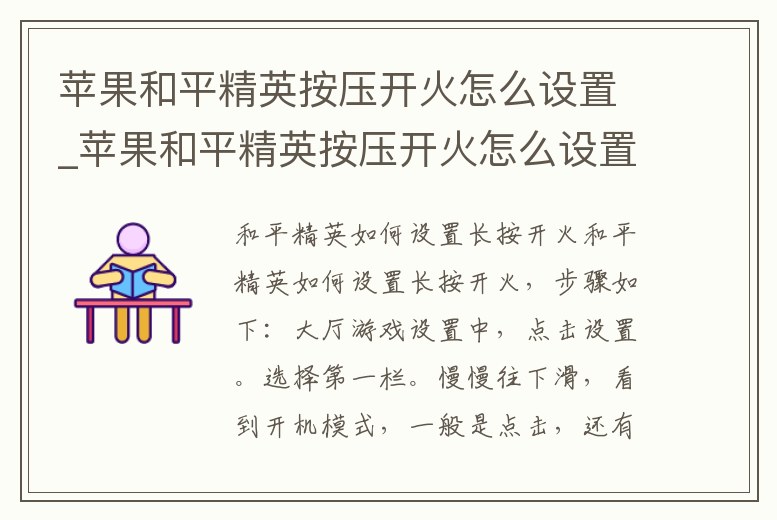 苹果和平精英按压开火怎么设置_苹果和平精英按压开火怎么设置

和平精英如何设置长按开火和平精英如何设置长按开火，步骤如下：大厅游戏设置中，点击设置。选择第一栏。慢慢往下滑，看到开机模式，一般是点击，还有